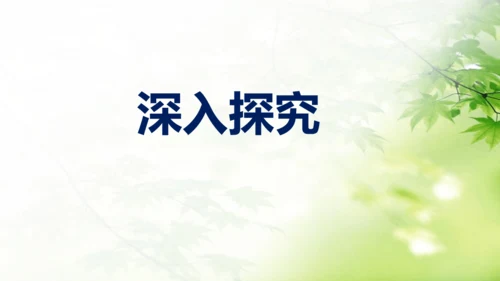 深入探究